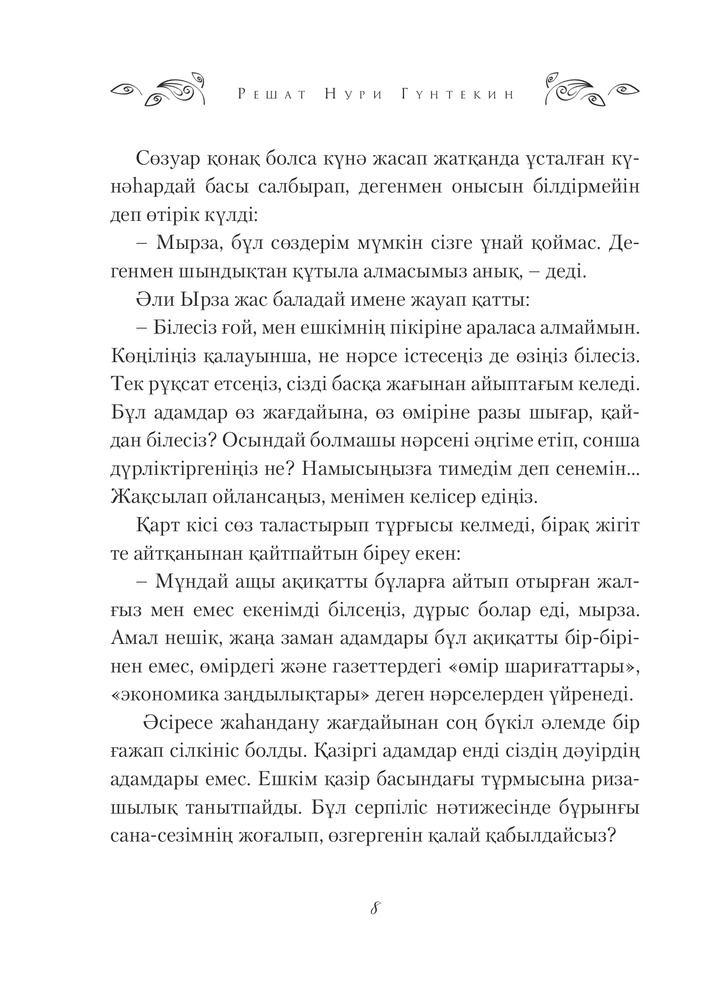 Решат Нури Гүнтекин

Сөзуар қонақ болса күнә жасап жатқанда ұсталған күнәһардай басы салбырап, дегенмен онысын білдірмейін деп өтірік күлді:

– Мырза, бұл сөздерім мүмкін сізге ұнай қоймас. Дегенмен шындықтан құтыла алмасымыз анық, – деді.

Әли Ырза жас баладай имене жауап қатты:

– Білесіз ғой, мен ешкімнің пікіріне араласа алмаймын. Көңіліңіз қалауынша, не нәрсе істесеңіз де өзіңіз білесіз. Тек рұқсат етсеңіз, сізді басқа жағынан айыптағым келеді. Бұл адамдар өз жағдайына, өз өміріне разы шығар, қайдан білесіз? Осындай болмашы нәрсені әңгіме етіп, сонша дүрліктіргеніңіз не? Намысыңызға тимедім деп сенемін... Жақсылап ойлансаңыз, менімен келісер едіңіз.

Қарт кісі сөз таластырып тұрғысы келмеді, бірақ жігіт те айтқанынан қайтпайтын біреу екен:

– Мұндай ащы ақиқатты бұларға айтып отырған жалғыз мен емес екенімді білсеңіз, дұрыс болар еді, мырза. Амал нешік, жаңа заман адамдары бұл ақиқатты бір-бірінен емес, өмірдегі және газеттердегі «өмір шариғаттары», «экономика заңдылықтары» деген нәрселерден үйренеді.

Әсіресе жаһандану жағдайынан соң бүкіл әлемде бір ғажап сілкініс болды. Қазіргі адамдар енді сіздің дәуірдің адамдары емес. Ешкім қазір басындағы тұрмысына ризашылық танытпайды. Бұл серпіліс нәтижесінде бұрынғы сана-сезімнің жоғалып, өзгергенін қалай қабылдайсыз?

8